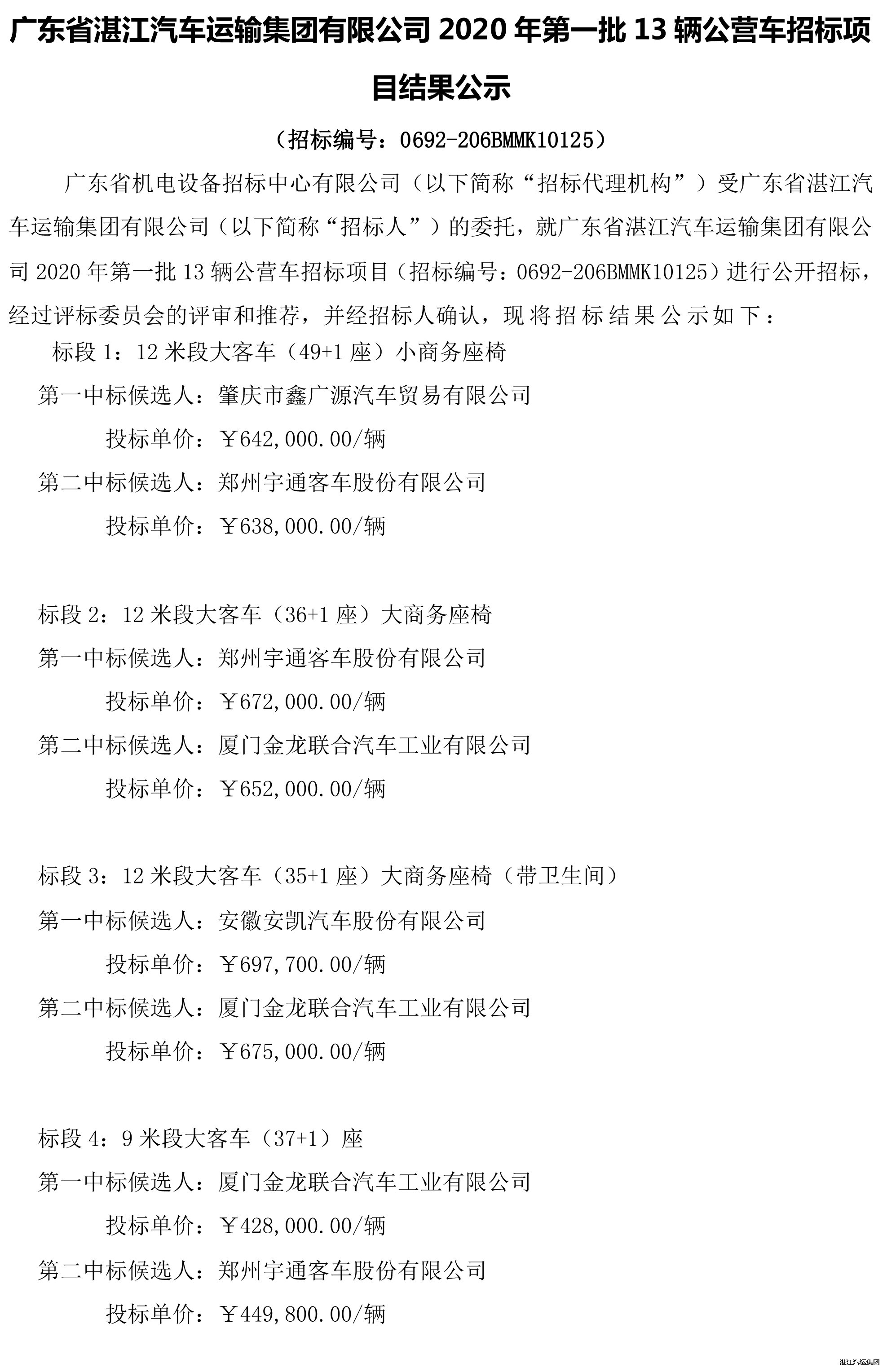 广东省湛江汽车运输集团有限公司 2020 年第一批 13 辆公营车招标项目结果公示

（招标编号：0692-206BMMK10125）

广东省机电设备招标中心有限公司（以下简称“招标代理机构”）受广东省湛江汽车运输集团有限公司（以下简称“招标人”）的委托，就广东省湛江汽车运输集团有限公司 2020 年第一批 13 辆公营车招标项目（招标编号：0692-206BMMK10125）进行公开招标，经过评标委员会的评审和推荐，并经招标人确认，现将招标结果公示如下：

标段 1：12 米段大客车（49+1 座）小商务座椅

第一中标候选人：肇庆市鑫广源汽车贸易有限公司

投标单价：￥642,000.00/辆

第二中标候选人：郑州宇通客车股份有限公司

投标单价：￥638,000.00/辆

标段 2：12 米段大客车（36+1 座）大商务座椅

第一中标候选人：郑州宇通客车股份有限公司

投标单价：￥672,000.00/辆

第二中标候选人：厦门金龙联合汽车工业有限公司

投标单价：￥652,000.00/辆

标段 3：12 米段大客车（35+1 座）大商务座椅（带卫生间）

第一中标候选人：安徽安凯汽车股份有限公司

投标单价：￥697,700.00/辆

第二中标候选人：厦门金龙联合汽车工业有限公司

投标单价：￥675,000.00/辆

标段 4：9 米段大客车（37+1）座

第一中标候选人：厦门金龙联合汽车工业有限公司

投标单价：￥428,000.00/辆

第二中标候选人：郑州宇通客车股份有限公司

投标单价：￥449,800.00/辆

湛江汽运集团